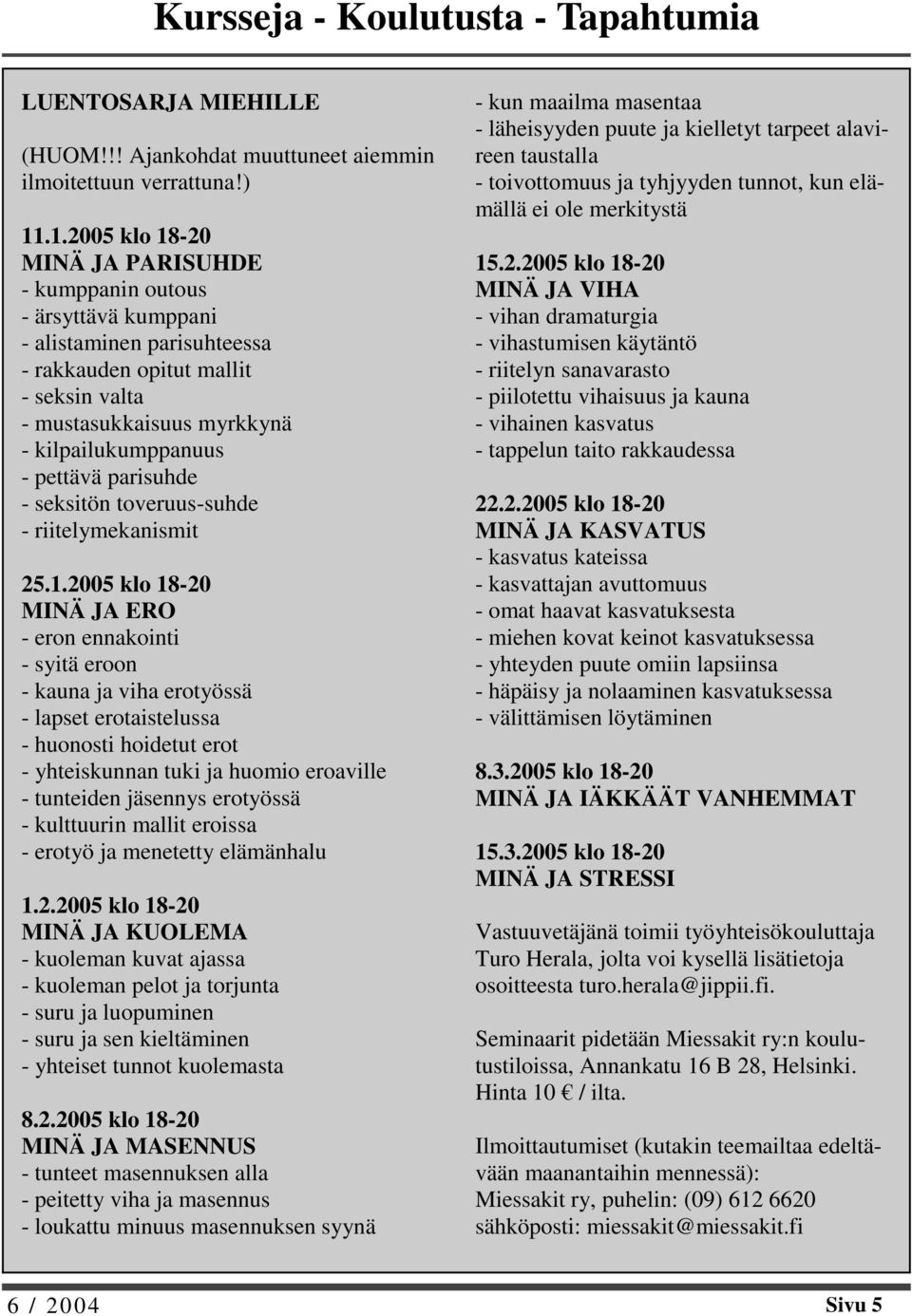 Kursseja - Koulutusta - Tapahtumia

LUENTOSARJA MIEHILLE

(HUOM!!! Ajankohdat muuttuneet aiemmin ilmoitettuun verrattuna!)

11.1.2005 klo 18-20
MINÄ JA PARISUHDE
- kumppanin outous
- ärsyttävä kumppani
- alistaminen parisuhteessa
- rakkauden opitut mallit
- seksin valta
- mustasukkaisuus myrkkynä
- kilpailukumppanuus
- pettävä parisuhde
- seksitön toveruus-suhde
- riitelymekanismit

25.1.2005 klo 18-20
MINÄ JA ERO
- eron ennakointi
- syitä eroon
- kauna ja viha erotyössä
- lapset erotaistelussa
- huonosti hoidetut erot
- yhteiskunnan tuki ja huomio eroaville
- tunteiden jäsennys erotyössä
- kulttuurin mallit eroissa
- erotyö ja menetetty elämänhalu

1.2.2005 klo 18-20
MINÄ JA KUOLEMA
- kuoleman kuvat ajassa
- kuoleman pelot ja torjunta
- suru ja luopuminen
- suru ja sen kieltäminen
- yhteiset tunnot kuolemasta

8.2.2005 klo 18-20
MINÄ JA MASENNUS
- tunteet masennuksen alla
- peitetty viha ja masennus
- loukattu minuus masennuksen syynä
- kun maailma masentaa
- läheisyyden puute ja kielletyt tarpeet alavireen taustalla
- toivottomuus ja tyhjyyden tunnot, kun elämällä ei ole merkitystä

15.2.2005 klo 18-20
MINÄ JA VIHA
- vihan dramaturgia
- vihastumisen käytäntö
- riitelyn sanavarasto
- piilotettu vihaisuus ja kauna
- vihainen kasvatus
- tappelun taito rakkaudessa

22.2.2005 klo 18-20
MINÄ JA KASVATUS
- kasvatus kateissa
- kasvattajan avuttomuus
- omat haavat kasvatuksesta
- miehen kovat keinot kasvatuksessa
- yhteyden puute omiin lapsiinsa
- häpäisy ja nolaaminen kasvatuksessa
- välittämisen löytäminen

8.3.2005 klo 18-20
MINÄ JA IÄKKÄÄT VANHEMMAT

15.3.2005 klo 18-20
MINÄ JA STRESSI

Vastuuvetäjänä toimii työyhteisökouluttaja Turo Herala, jolta voi kysellä lisätietoja osoitteesta turo.herala@jippii.fi.

Seminaarit pidetään Miessakit ry:n koulutustiloissa, Annankatu 16 B 28, Helsinki. Hinta 10 € / ilta.

Ilmoittautumiset (kutakin teemailtaa edeltävään maanantaihin mennessä):
Miessakit ry, puhelin: (09) 612 6620
sähköposti: miessakit@miessakit.fi

6 / 2004 Sivu 5